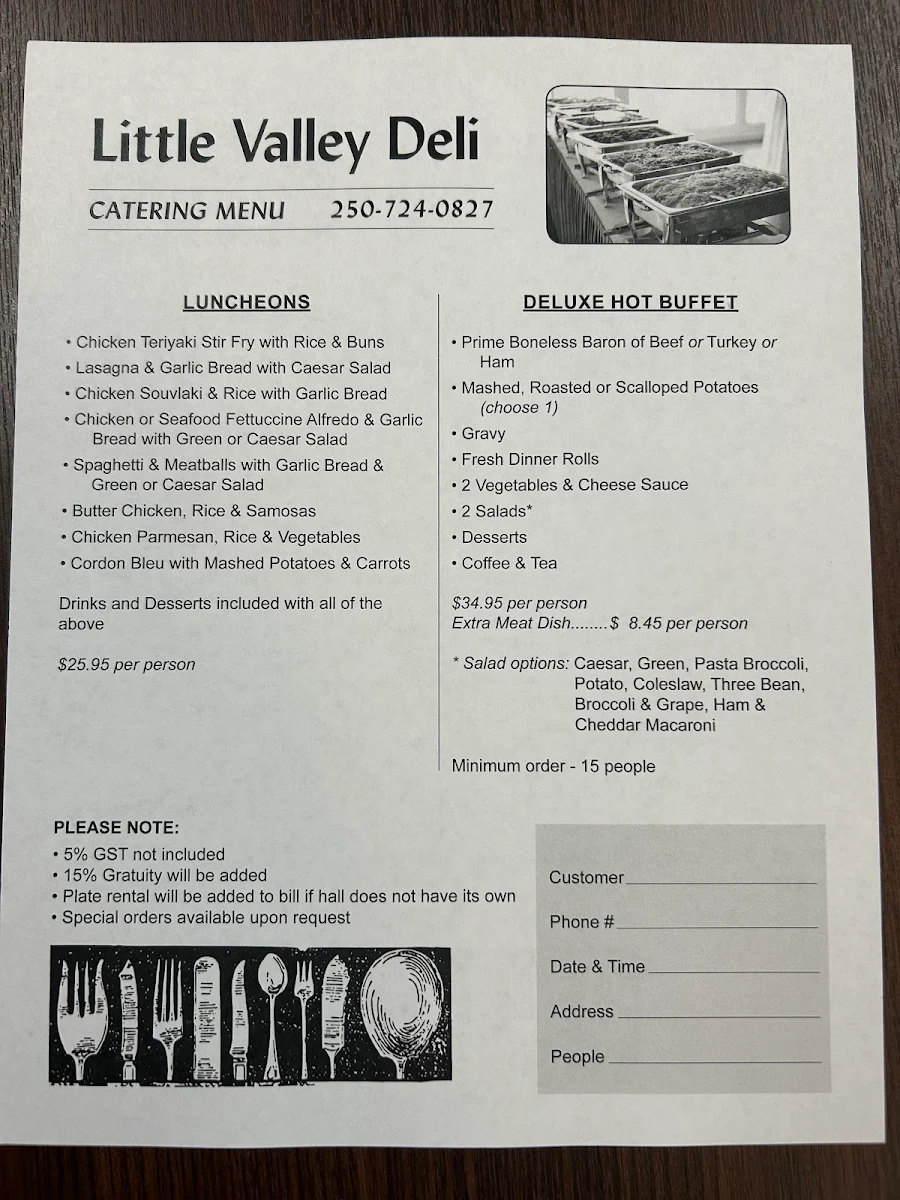 Little Valley Deli

CATERING MENU 250-724-0827

LUNCHEONS

• Chicken Teriyaki Stir Fry with Rice & Buns
• Lasagna & Garlic Bread with Caesar Salad
• Chicken Souvlaki & Rice with Garlic Bread
• Chicken or Seafood Fettuccine Alfredo & Garlic Bread with Green or Caesar Salad
• Spaghetti & Meatballs with Garlic Bread & Green or Caesar Salad
• Butter Chicken, Rice & Samosas
• Chicken Parmesan, Rice & Vegetables
• Cordon Bleu with Mashed Potatoes & Carrots

Drinks and Desserts included with all of the above

$25.95 per person

DELUXE HOT BUFFET

• Prime Boneless Baron of Beef or Turkey or Ham
• Mashed, Roasted or Scalloped Potatoes (choose 1)
• Gravy
• Fresh Dinner Rolls
• 2 Vegetables & Cheese Sauce
• 2 Salads*
• Desserts
• Coffee & Tea

$34.95 per person
Extra Meat Dish........$ 8.45 per person

* Salad options: Caesar, Green, Pasta Broccoli, Potato, Coleslaw, Three Bean, Broccoli & Grape, Ham & Cheddar Macaroni

Minimum order - 15 people

PLEASE NOTE:
• 5% GST not included
• 15% Gratuity will be added
• Plate rental will be added to bill if hall does not have its own
• Special orders available upon request

Customer
Phone #
Date & Time
Address
People